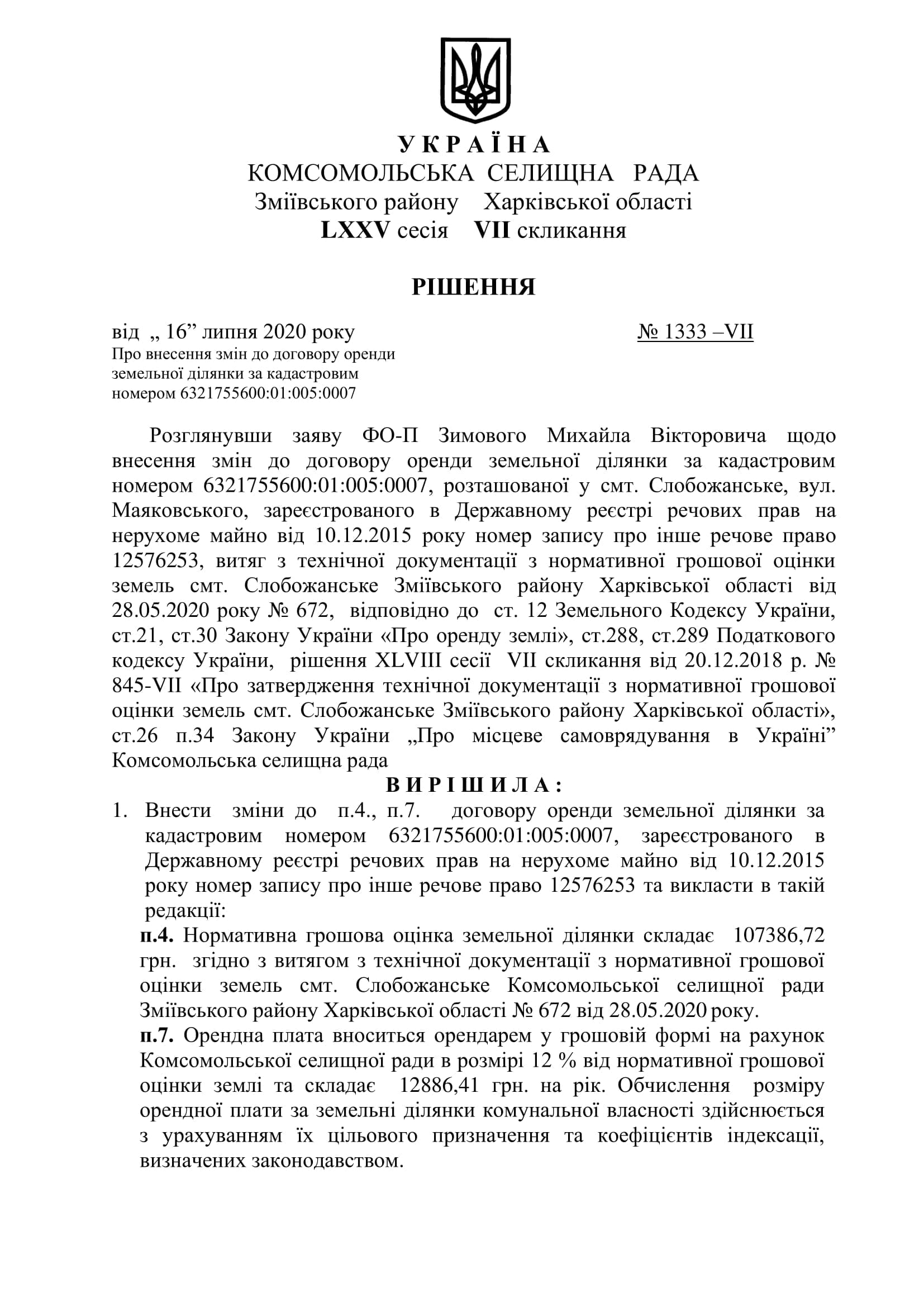 У К Р А Ї Н А
КОМСОМОЛЬСЬКА СЕЛИЩНА РАДА
Зміївського району Харківської області
LXXV сесія VII скликання

РІШЕННЯ

від „ 16” липня 2020 року № 1333 –VII

Про внесення змін до договору оренди земельної ділянки за кадастровим номером 6321755600:01:005:0007

Розглянувши заяву ФО-П Зимового Михайла Вікторовича щодо внесення змін до договору оренди земельної ділянки за кадастровим номером 6321755600:01:005:0007, розташованої у смт. Слобожанське, вул. Маяковського, зареєстрованого в Державному реєстрі речових прав на нерухоме майно від 10.12.2015 року номер запису про інше речове право 12576253, витяг з технічної документації з нормативної грошової оцінки земель смт. Слобожанське Зміївського району Харківської області від 28.05.2020 року № 672, відповідно до ст. 12 Земельного Кодексу України, ст.21, ст.30 Закону України «Про оренду землі», ст.288, ст.289 Податкового кодексу України, рішення XLVIII сесії VII скликання від 20.12.2018 р. № 845-VII «Про затвердження технічної документації з нормативної грошової оцінки земель смт. Слобожанське Зміївського району Харківської області», ст.26 п.34 Закону України „Про місцеве самоврядування в Україні” Комсомольська селищна рада

В И Р І Ш И Л А :

1. Внести зміни до п.4., п.7. договору оренди земельної ділянки за кадастровим номером 6321755600:01:005:0007, зареєстрованого в Державному реєстрі речових прав на нерухоме майно від 10.12.2015 року номер запису про інше речове право 12576253 та викласти в такій редакції:

п.4. Нормативна грошова оцінка земельної ділянки складає 107386,72 грн. згідно з витягом з технічної документації з нормативної грошової оцінки земель смт. Слобожанське Комсомольської селищної ради Зміївського району Харківської області № 672 від 28.05.2020 року.

п.7. Орендна плата вноситься орендарем у грошовій формі на рахунок Комсомольської селищної ради в розмірі 12 % від нормативної грошової оцінки землі та складає 12886,41 грн. на рік. Обчислення розміру орендної плати за земельні ділянки комунальної власності здійснюється з урахуванням їх цільового призначення та коефіцієнтів індексації, визначених законодавством.